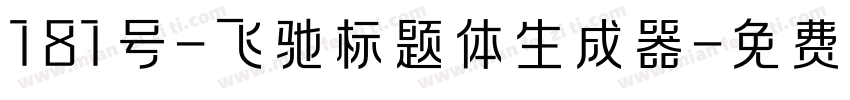 187号-飞驰标题体生成器-免费